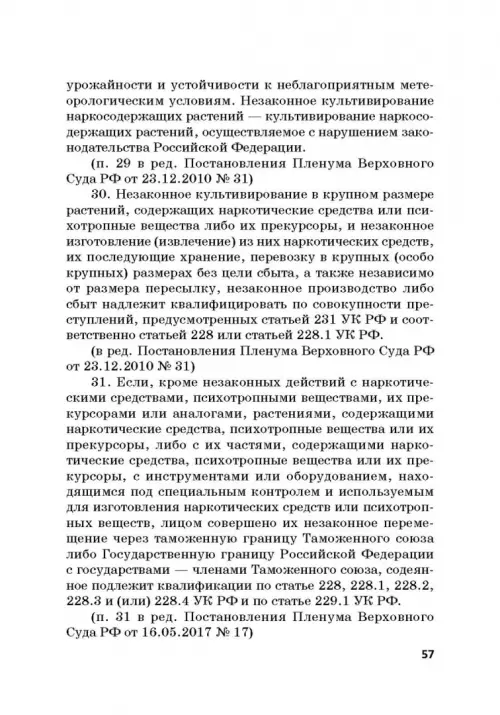 урожайности и устойчивости к неблагоприятным метеорологическим условиям. Незаконное культивирование наркосодержащих растений — культивирование наркосодержащих растений, осуществляемое с нарушением законодательства Российской Федерации.

(п. 29 в ред. Постановления Пленума Верховного Суда РФ от 23.12.2010 № 31)

30. Незаконное культивирование в крупном размере растений, содержащих наркотические средства или психотропные вещества либо их прекурсоры, и незаконное изготовление (извлечение) из них наркотических средств, их последующие хранение, перевозку в крупных (особо крупных) размерах без цели сбыта, а также независимо от размера пересылку, незаконное производство либо сбыт надлежит квалифицировать по совокупности преступлений, предусмотренных статьей 231 УК РФ и соответственно статьей 228 или статьей 228.1 УК РФ.

(в ред. Постановления Пленума Верховного Суда РФ от 23.12.2010 № 31)

31. Если, кроме незаконных действий с наркотическими средствами, психотропными веществами, их прекурсорами или аналогами, растениями, содержащими наркотические средства, психотропные вещества или их прекурсоры, либо с их частями, содержащими наркотические средства, психотропные вещества или их прекурсоры, с инструментами или оборудованием, находящимся под специальным контролем и используемым для изготовления наркотических средств или психотропных веществ, лицом совершено их незаконное перемещение через таможенную границу Таможенного союза либо Государственную границу Российской Федерации с государствами — членами Таможенного союза, содеянное подлежит квалификации по статье 228, 228.1, 228.2, 228.3 и (или) 228.4 УК РФ и по статье 229.1 УК РФ.

(п. 31 в ред. Постановления Пленума Верховного Суда РФ от 16.05.2017 № 17)

57